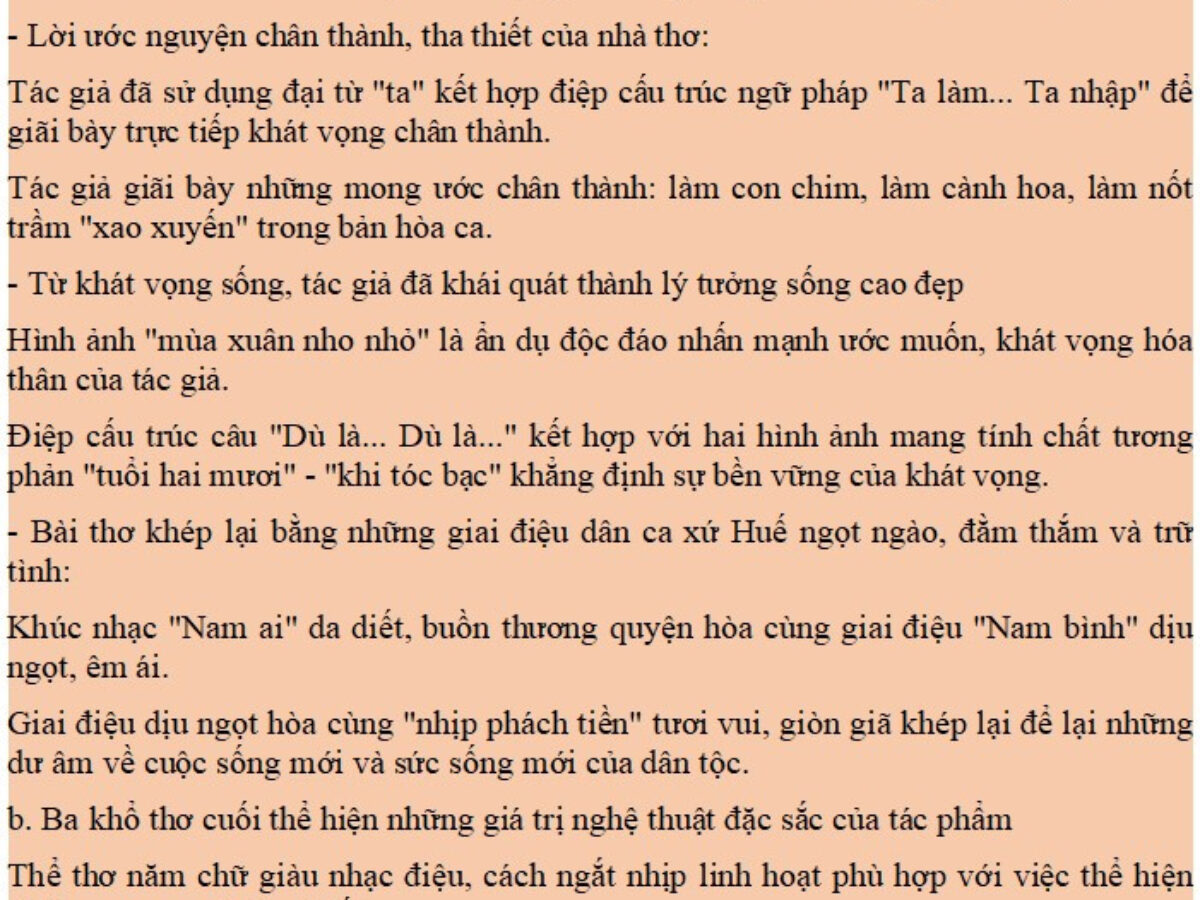 - Lời ước nguyện chân thành, tha thiết của nhà thơ:

Tác giả đã sử dụng đại từ "ta" kết hợp điệp cấu trúc ngữ pháp "Ta làm... Ta nhập" để giãi bày trực tiếp khát vọng chân thành.

Tác giả giãi bày những mong ước chân thành: làm con chim, làm cành hoa, làm nốt trầm "xao xuyến" trong bản hòa ca.

- Từ khát vọng sống, tác giả đã khái quát thành lý tưởng sống cao đẹp

Hình ảnh "mùa xuân nho nhỏ" là ẩn dụ độc đáo nhấn mạnh ước muốn, khát vọng hóa thân của tác giả.

Điệp cấu trúc câu "Dù là... Dù là..." kết hợp với hai hình ảnh mang tính chất tương phản "tuổi hai mươi" - "khi tóc bạc" khẳng định sự bền vững của khát vọng.

- Bài thơ khép lại bằng những giai điệu dân ca xứ Huế ngọt ngào, đằm thắm và trữ tình:

Khúc nhạc "Nam ai" da diết, buồn thương quyện hòa cùng giai điệu "Nam bình" dịu ngọt, êm ái.

Giai điệu dịu ngọt hòa cùng "nhịp phách tiền" tươi vui, giòn giã khép lại để lại những dư âm về cuộc sống mới và sức sống mới của dân tộc.

b. Ba khổ thơ cuối thể hiện những giá trị nghệ thuật đặc sắc của tác phẩm

Thể thơ năm chữ giàu nhạc điệu, cách ngắt nhịp linh hoạt phù hợp với việc thể hiện